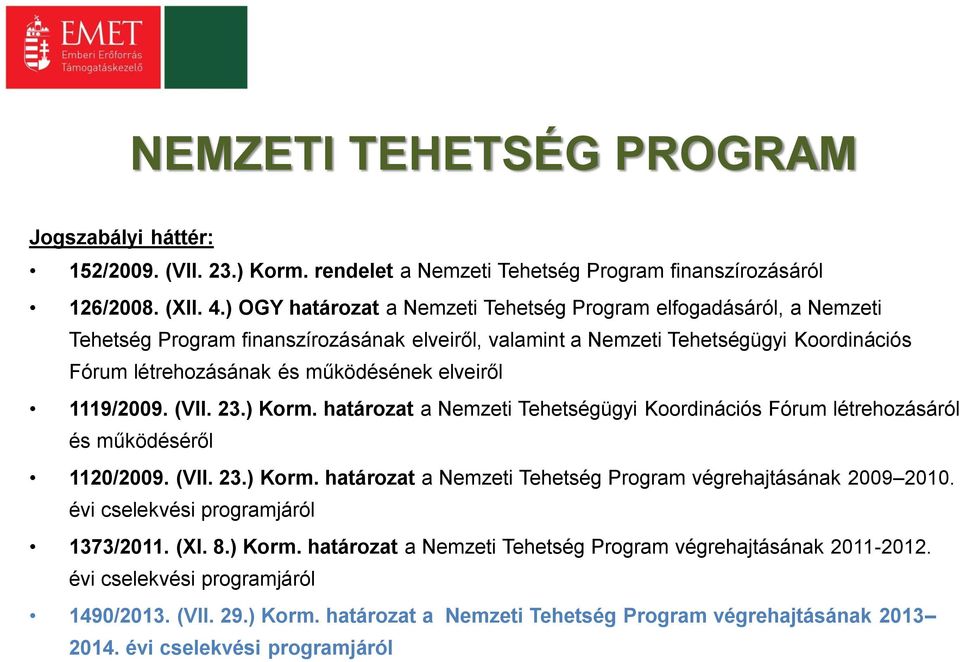 EMET
Emberi Erőforrás Támogatáskezelő

NEMZETI TEHETSÉG PROGRAM

Jogszabályi háttér:

• 152/2009. (VII. 23.) Korm. rendelet a Nemzeti Tehetség Program finanszírozásáról

• 126/2008. (XII. 4.) OGY határozat a Nemzeti Tehetség Program elfogadásáról, a Nemzeti Tehetség Program finanszírozásának elveiről, valamint a Nemzeti Tehetségügyi Koordinációs Fórum létrehozásának és működésének elveiről

• 1119/2009. (VII. 23.) Korm. határozat a Nemzeti Tehetségügyi Koordinációs Fórum létrehozásáról és működéséről

• 1120/2009. (VII. 23.) Korm. határozat a Nemzeti Tehetség Program végrehajtásának 2009–2010. évi cselekvési programjáról

• 1373/2011. (XI. 8.) Korm. határozat a Nemzeti Tehetség Program végrehajtásának 2011-2012. évi cselekvési programjáról

• 1490/2013. (VII. 29.) Korm. határozat a Nemzeti Tehetség Program végrehajtásának 2013–2014. évi cselekvési programjáról